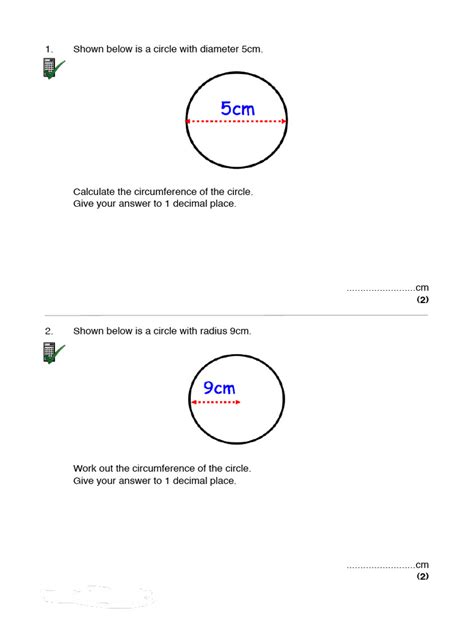 1. Shown below is a circle with diameter 5cm.

5cm

Calculate the circumference of the circle.
Give your answer to 1 decimal place.

.........................cm
(2)

2. Shown below is a circle with radius 9cm.

9cm

Work out the circumference of the circle.
Give your answer to 1 decimal place.

.........................cm
(2)